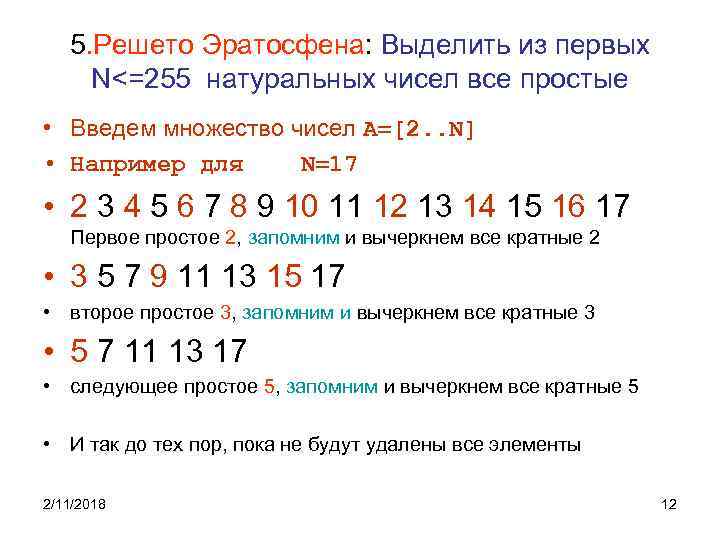 5.Решето Эратосфена: Выделить из первых N<=255 натуральных чисел все простые

• Введем множество чисел A=[2..N]
• Например для N=17
• 2 3 4 5 6 7 8 9 10 11 12 13 14 15 16 17
Первое простое 2, запомним и вычеркнем все кратные 2
• 3 5 7 9 11 13 15 17
• второе простое 3, запомним и вычеркнем все кратные 3
• 5 7 11 13 17
• следующее простое 5, запомним и вычеркнем все кратные 5

• И так до тех пор, пока не будут удалены все элементы

2/11/2018

12